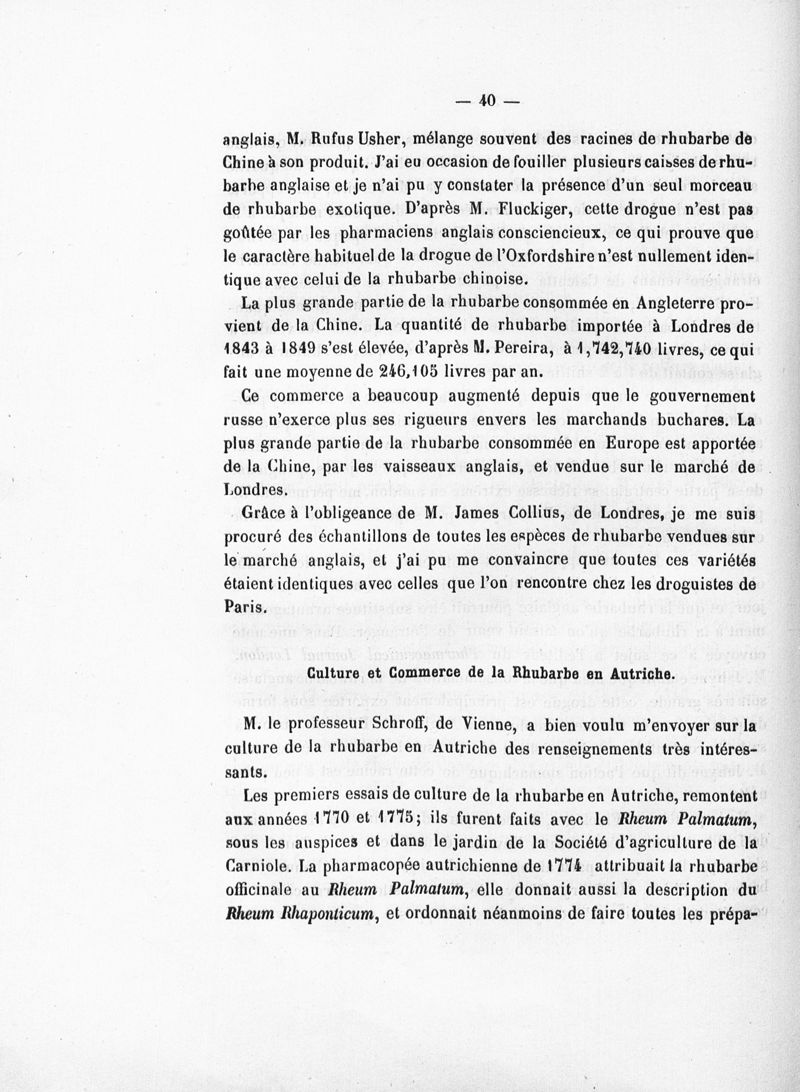 — 40 —

anglais, M. Rufus Usher, mélange souvent des racines de rhubarbe de Chine à son produit. J'ai eu occasion de fouiller plusieurs caisses de rhubarbe anglaise et je n'ai pu y constater la présence d'un seul morceau de rhubarbe exotique. D'après M. Fluckiger, cette drogue n'est pas goûtée par les pharmaciens anglais consciencieux, ce qui prouve que le caractère habituel de la drogue de l'Oxfordshire n'est nullement identique avec celui de la rhubarbe chinoise.

La plus grande partie de la rhubarbe consommée en Angleterre provient de la Chine. La quantité de rhubarbe importée à Londres de 1843 à 1849 s'est élevée, d'après M. Pereira, à 1,742,740 livres, ce qui fait une moyenne de 246,105 livres par an.

Ce commerce a beaucoup augmenté depuis que le gouvernement russe n'exerce plus ses rigueurs envers les marchands buchares. La plus grande partie de la rhubarbe consommée en Europe est apportée de la Chine, par les vaisseaux anglais, et vendue sur le marché de Londres.

Grâce à l'obligeance de M. James Collius, de Londres, je me suis procuré des échantillons de toutes les espèces de rhubarbe vendues sur le marché anglais, et j'ai pu me convaincre que toutes ces variétés étaient identiques avec celles que l'on rencontre chez les droguistes de Paris.

Culture et Commerce de la Rhubarbe en Autriche.

M. le professeur Schroff, de Vienne, a bien voulu m'envoyer sur la culture de la rhubarbe en Autriche des renseignements très intéressants.

Les premiers essais de culture de la rhubarbe en Autriche, remontent aux années 1770 et 1775; ils furent faits avec le Rheum Palmatum, sous les auspices et dans le jardin de la Société d'agriculture de la Carniole. La pharmacopée autrichienne de 1774 attribuait la rhubarbe officinale au Rheum Palmatum, elle donnait aussi la description du Rheum Rhaponticum, et ordonnait néanmoins de faire toutes les prépa-